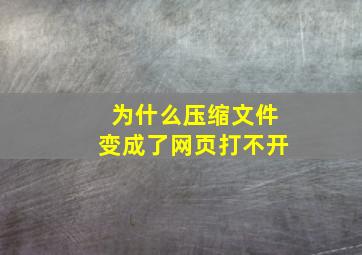 为什么压缩文件
变成了网页打不开